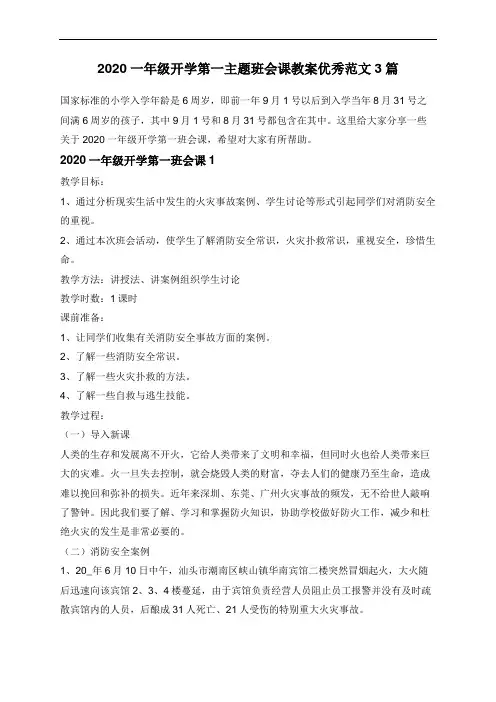 2020 一年级开学第一主题班会课教案优秀范文 3 篇

国家标准的小学入学年龄是 6 周岁，即前一年 9 月 1 号以后到入学当年 8 月 31 号之间满 6 周岁的孩子，其中 9 月 1 号和 8 月 31 号都包含在其中。这里给大家分享一些关于 2020 一年级开学第一班会课，希望对大家有所帮助。

2020 一年级开学第一班会课 1

教学目标：

1、通过分析现实生活中发生的火灾事故案例、学生讨论等形式引起同学们对消防安全的重视。

2、通过本次班会活动，使学生了解消防安全常识，火灾扑救常识，重视安全，珍惜生命。

教学方法：讲授法、讲案例组织学生讨论

教学时数：1 课时

课前准备：

1、让同学们收集有关消防安全事故方面的案例。

2、了解一些消防安全常识。

3、了解一些火灾扑救的方法。

4、了解一些自救与逃生技能。

教学过程：

（一）导入新课

人类的生存和发展离不开火，它给人类带来了文明和幸福，但同时火也给人类带来巨大的灾难。火一旦失去控制，就会烧毁人类的财富，夺去人们的健康乃至生命，造成难以挽回和弥补的损失。近年来深圳、东莞、广州火灾事故的频发，无不给世人敲响了警钟。因此我们要了解、学习和掌握防火知识，协助学校做好防火工作，减少和杜绝火灾的发生是非常必要的。

（二）消防安全案例

1、20_年 6 月 10 日中午，汕头市潮南区峡山镇华南宾馆二楼突然冒烟起火，大火随后迅速向该宾馆 2、3、4 楼蔓延，由于宾馆负责经营人员阻止员工报警并没有及时疏散宾馆内的人员，后酿成 31 人死亡、21 人受伤的特别重大火灾事故。